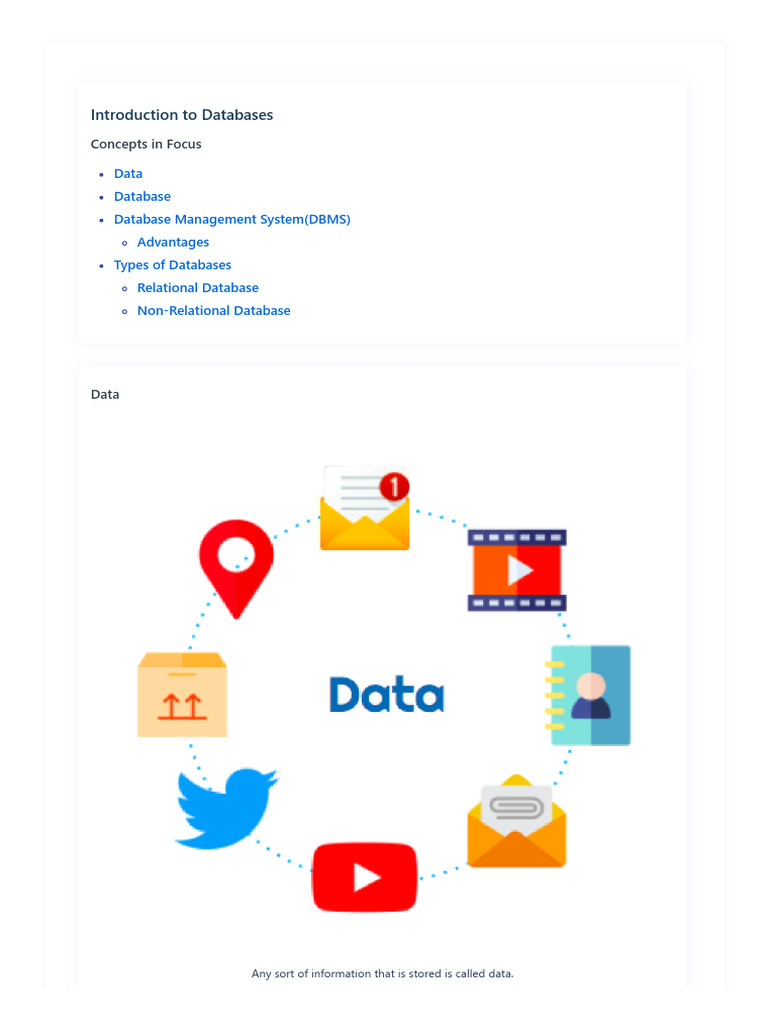 Introduction to Databases

Concepts in Focus

- Data
- Database
- Database Management System(DBMS)
  - Advantages
- Types of Databases
  - Relational Database
  - Non-Relational Database

Data

1

Data

Any sort of information that is stored is called data.